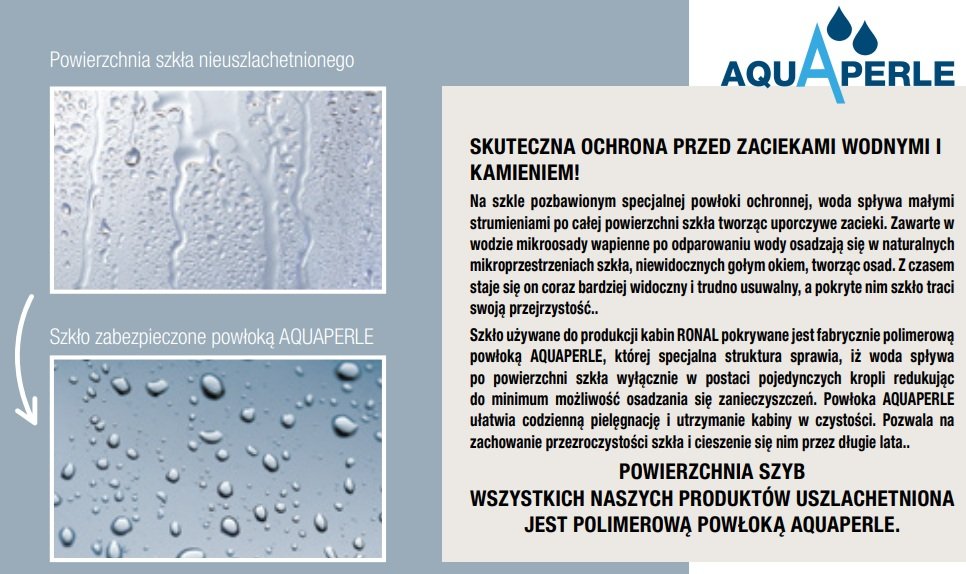 Powierzchnia szkła nieuszlachetnionego

Szkło zabezpieczone powłoką AQUAPERLE

AQUAPERLE

SKUTECZNA OCHRONA PRZED ZACIEKAMI WODNYMI I KAMIENIEM!

Na szkle pozbawionym specjalnej powłoki ochronnej, woda spływa małymi strumieniami po całej powierzchni szkła tworząc uporczywe zacieki. Zawarte w wodzie mikroosady wapienne po odparowaniu wody osadzają się w naturalnych mikroprzestrzeniach szkła, niewidocznych gołym okiem, tworząc osad. Z czasem staje się on coraz bardziej widoczny i trudno usuwalny, a pokryte nim szkło traci swoją przejrzystość..

Szkło używane do produkcji kabin RONAL pokrywane jest fabrycznie polimerową powłoką AQUAPERLE, której specjalna struktura sprawia, iż woda spływa po powierzchni szkła wyłącznie w postaci pojedynczych kropli redukując do minimum możliwość osadzania się zanieczyszczeń. Powłoka AQUAPERLE ułatwia codzienną pielęgnację i utrzymanie kabiny w czystości. Pozwala na zachowanie przezroczystości szkła i cieszenie się nim przez długie lata..

POWIERZCHNIA SZYB
WSZYSTKICH NASZYCH PRODUKTÓW USZLACHETNIONA
JEST POLIMEROWĄ POWŁOKĄ AQUAPERLE.